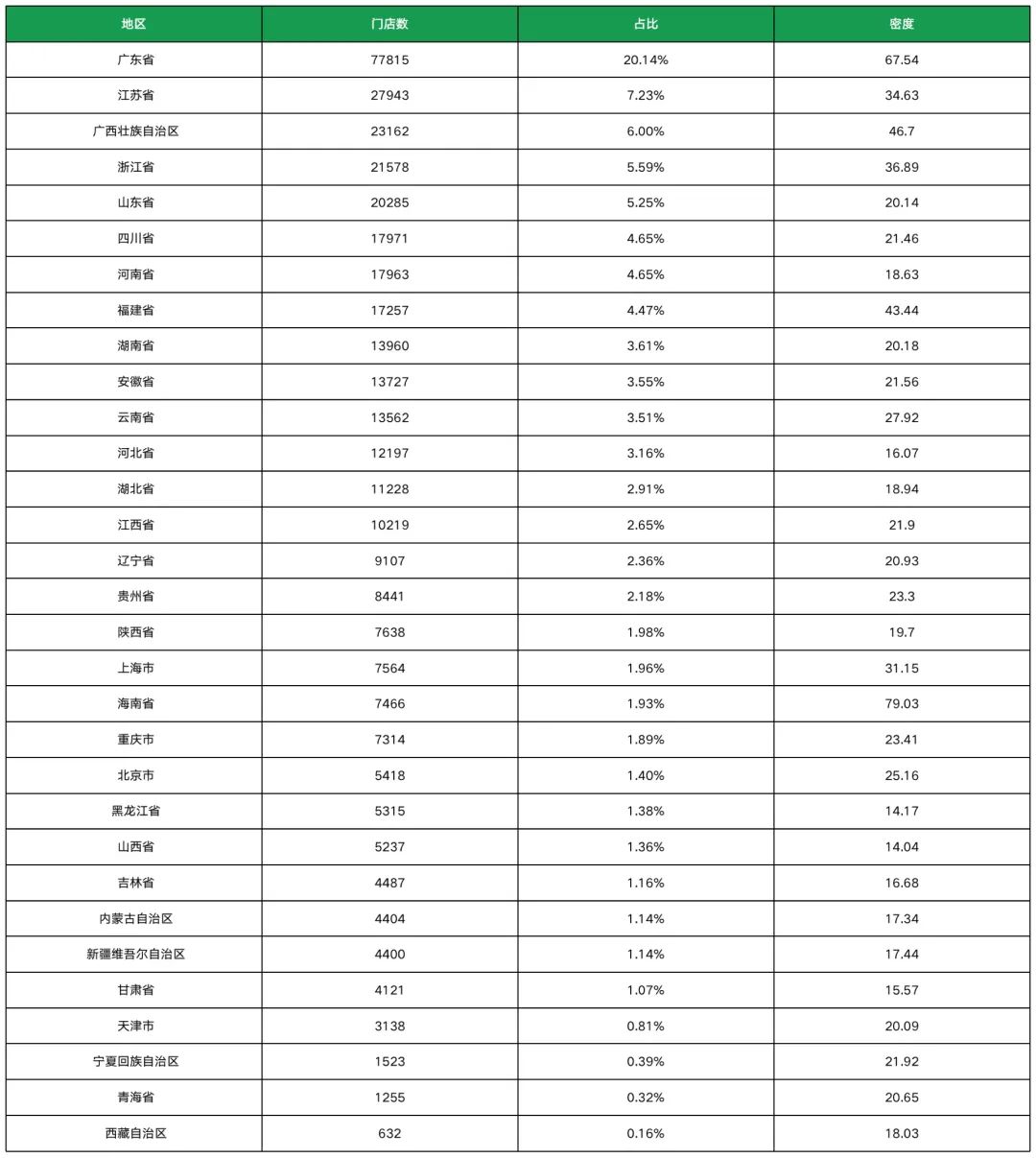 | 地区 | 门店数 | 占比 | 密度 |
|---|---|---|---|
| 广东省 | 77815 | 20.14% | 67.54 |
| 江苏省 | 27943 | 7.23% | 34.63 |
| 广西壮族自治区 | 23162 | 6.00% | 46.7 |
| 浙江省 | 21578 | 5.59% | 36.89 |
| 山东省 | 20285 | 5.25% | 20.14 |
| 四川省 | 17971 | 4.65% | 21.46 |
| 河南省 | 17963 | 4.65% | 18.63 |
| 福建省 | 17257 | 4.47% | 43.44 |
| 湖南省 | 13960 | 3.61% | 20.18 |
| 安徽省 | 13727 | 3.55% | 21.56 |
| 云南省 | 13562 | 3.51% | 27.92 |
| 河北省 | 12197 | 3.16% | 16.07 |
| 湖北省 | 11228 | 2.91% | 18.94 |
| 江西省 | 10219 | 2.65% | 21.9 |
| 辽宁省 | 9107 | 2.36% | 20.93 |
| 贵州省 | 8441 | 2.18% | 23.3 |
| 陕西省 | 7638 | 1.98% | 19.7 |
| 上海市 | 7564 | 1.96% | 31.15 |
| 海南省 | 7466 | 1.93% | 79.03 |
| 重庆市 | 7314 | 1.89% | 23.41 |
| 北京市 | 5418 | 1.40% | 25.16 |
| 黑龙江省 | 5315 | 1.38% | 14.17 |
| 山西省 | 5237 | 1.36% | 14.04 |
| 吉林省 | 4487 | 1.16% | 16.68 |
| 内蒙古自治区 | 4404 | 1.14% | 17.34 |
| 新疆维吾尔自治区 | 4400 | 1.14% | 17.44 |
| 甘肃省 | 4121 | 1.07% | 15.57 |
| 天津市 | 3138 | 0.81% | 20.09 |
| 宁夏回族自治区 | 1523 | 0.39% | 21.92 |
| 青海省 | 1255 | 0.32% | 20.65 |
| 西藏自治区 | 632 | 0.16% | 18.03 |